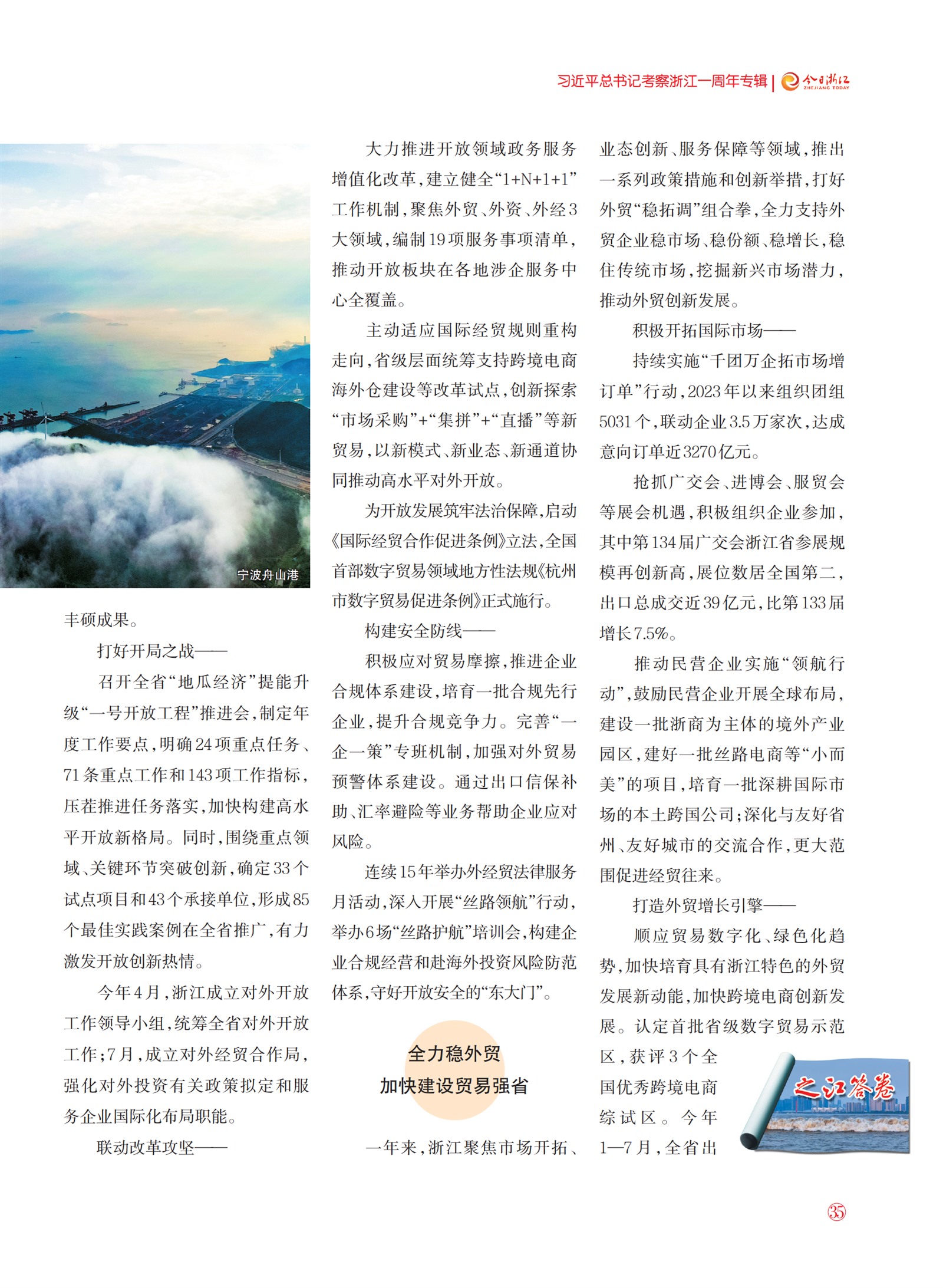 习近平总书记考察浙江一周年专辑 | 今日浙江 ZHEJIANG TODAY

宁波舟山港

丰硕成果。

打好开局之战——

召开全省“地瓜经济”提能升级“一号开放工程”推进会，制定年度工作要点，明确24项重点任务、71条重点工作和143项工作指标，压茬推进任务落实，加快构建高水平开放新格局。同时，围绕重点领域、关键环节突破创新，确定33个试点项目和43个承接单位，形成85个最佳实践案例在全省推广，有力激发开放创新热情。

今年4月，浙江成立对外开放工作领导小组，统筹全省对外开放工作；7月，成立对外经贸合作局，强化对外投资有关政策拟定和服务企业国际化布局职能。

联动改革攻坚——

大力推进开放领域政务服务增值化改革，建立健全“1+N+1+1”工作机制，聚焦外贸、外资、外经3大领域，编制19项服务事项清单，推动开放板块在各地涉企服务中心全覆盖。

主动适应国际经贸规则重构走向，省级层面统筹支持跨境电商海外仓建设等改革试点，创新探索“市场采购”+“集拼”+“直播”等新贸易，以新模式、新业态、新通道协同推动高水平对外开放。

为开放发展筑牢法治保障，启动《国际经贸合作促进条例》立法，全国首部数字贸易领域地方性法规《杭州市数字贸易促进条例》正式施行。

构建安全防线——

积极应对贸易摩擦，推进企业合规体系建设，培育一批合规先行企业，提升合规竞争力。完善“一企一策”专班机制，加强对外贸易预警体系建设。通过出口信保补助、汇率避险等业务帮助企业应对风险。

连续15年举办外经贸法律服务月活动，深入开展“丝路领航”行动，举办6场“丝路护航”培训会，构建企业合规经营和赴海外投资风险防范体系，守好开放安全的“东大门”。

全力稳外贸
加快建设贸易强省

一年来，浙江聚焦市场开拓、业态创新、服务保障等领域，推出一系列政策措施和创新举措，打好外贸“稳拓调”组合拳，全力支持外贸企业稳市场、稳份额、稳增长，稳住传统市场，挖掘新兴市场潜力，推动外贸创新发展。

积极开拓国际市场——

持续实施“千团万企拓市场增订单”行动，2023年以来组织团组5031个，联动企业3.5万家次，达成意向订单近3270亿元。

抢抓广交会、进博会、服贸会等展会机遇，积极组织企业参加，其中第134届广交会浙江省参展规模再创新高，展位数居全国第二，出口总成交近39亿元，比第133届增长7.5%。

推动民营企业实施“领航行动”，鼓励民营企业开展全球布局，建设一批浙商为主体的境外产业园区，建好一批丝路电商等“小而美”的项目，培育一批深耕国际市场的本土跨国公司；深化与友好省州、友好城市的交流合作，更大范围促进经贸往来。

打造外贸增长引擎——

顺应贸易数字化、绿色化趋势，加快培育具有浙江特色的外贸发展新动能，加快跨境电商创新发展。认定首批省级数字贸易示范区，获评3个全国优秀跨境电商综试区。今年1—7月，全省出

之江答卷

35